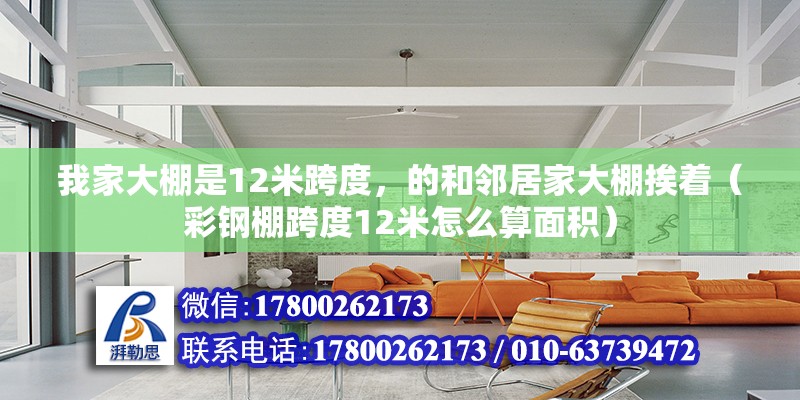 我家大棚是12米跨度，的和邻居家大棚挨着（彩钢棚跨度12米怎么算面积）

湃勒思

微信:17800262173

联系电话:17800262173 / 010-63739472